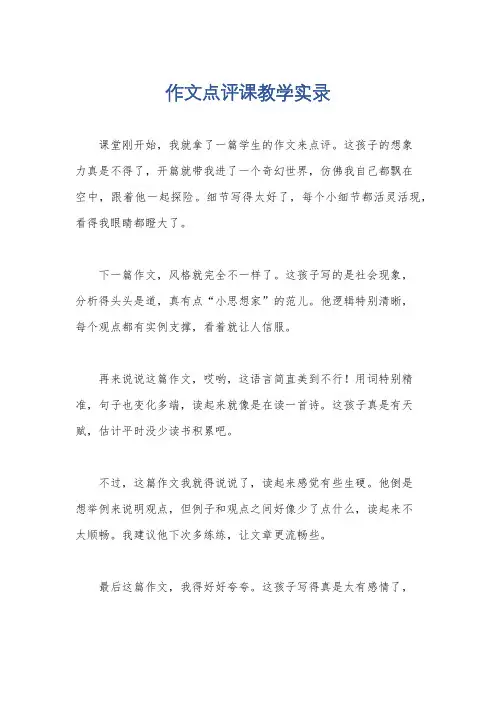 作文点评课教学实录

课堂刚开始，我就拿了一篇学生的作文来点评。这孩子的想象力真是不得了，开篇就带我进了一个奇幻世界，仿佛我自己都飘在空中，跟着他一起探险。细节写得太好了，每个小细节都活灵活现，看得我眼睛都瞪大了。

下一篇作文，风格就完全不一样了。这孩子写的是社会现象，分析得头头是道，真有点“小思想家”的范儿。他逻辑特别清晰，每个观点都有实例支撑，看着就让人信服。

再来说说这篇作文，哎哟，这语言简直美到不行！用词特别精准，句子也变化多端，读起来就像是在读一首诗。这孩子真是有天赋，估计平时没少读书积累吧。

不过，这篇作文我就得说说了，读起来感觉有些生硬。他倒是想举例来说明观点，但例子和观点之间好像少了点什么，读起来不太顺畅。我建议他下次多练练，让文章更流畅些。

最后这篇作文，我得好好夸夸。这孩子写得真是太有感情了，